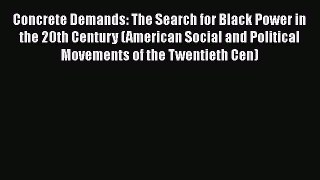 Concrete Demands: The Search for Black Power in the 20th Century (American Social and Political Movements of the Twentieth Cen)